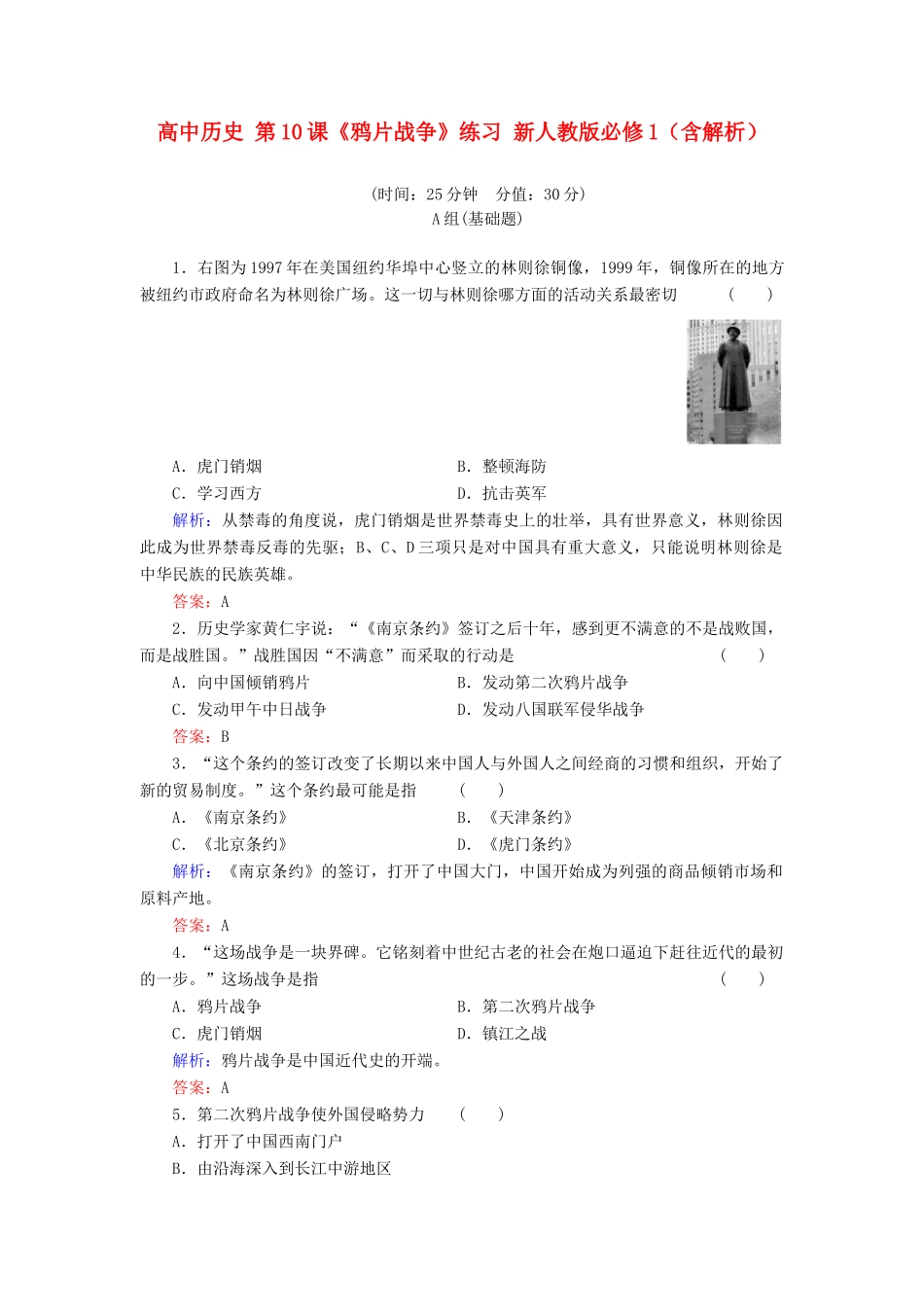 高中历史 第10课《鸦片战争》练习 新人教版必修1（含解析）

(时间：25分钟 分值：30分)
A组(基础题)

1．右图为1997年在美国纽约华埠中心竖立的林则徐铜像，1999年，铜像所在的地方被纽约市政府命名为林则徐广场。这一切与林则徐哪方面的活动关系最密切 ( )

A．虎门销烟 B．整顿海防
C．学习西方 D．抗击英军

解析：从禁毒的角度说，虎门销烟是世界禁毒史上的壮举，具有世界意义，林则徐因此成为世界禁毒反毒的先驱；B、C、D三项只是对中国具有重大意义，只能说明林则徐是中华民族的民族英雄。

答案：A

2．历史学家黄仁宇说：“《南京条约》签订之后十年，感到更不满意的不是战败国，而是战胜国。”战胜国因“不满意”而采取的行动是 ( )

A．向中国倾销鸦片 B．发动第二次鸦片战争
C．发动甲午中日战争 D．发动八国联军侵华战争

答案：B

3．“这个条约的签订改变了长期以来中国人与外国人之间经商的习惯和组织，开始了新的贸易制度。”这个条约最可能是指 ( )

A．《南京条约》 B．《天津条约》
C．《北京条约》 D．《虎门条约》

解析：《南京条约》的签订，打开了中国大门，中国开始成为列强的商品倾销市场和原料产地。

答案：A

4．“这场战争是一块界碑。它铭刻着中世纪古老的社会在炮口逼迫下赶往近代的最初的一步。”这场战争是指 ( )

A．鸦片战争 B．第二次鸦片战争
C．虎门销烟 D．镇江之战

解析：鸦片战争是中国近代史的开端。

答案：A

5．第二次鸦片战争使外国侵略势力 ( )

A．打开了中国西南门户
B．由沿海深入到长江中游地区